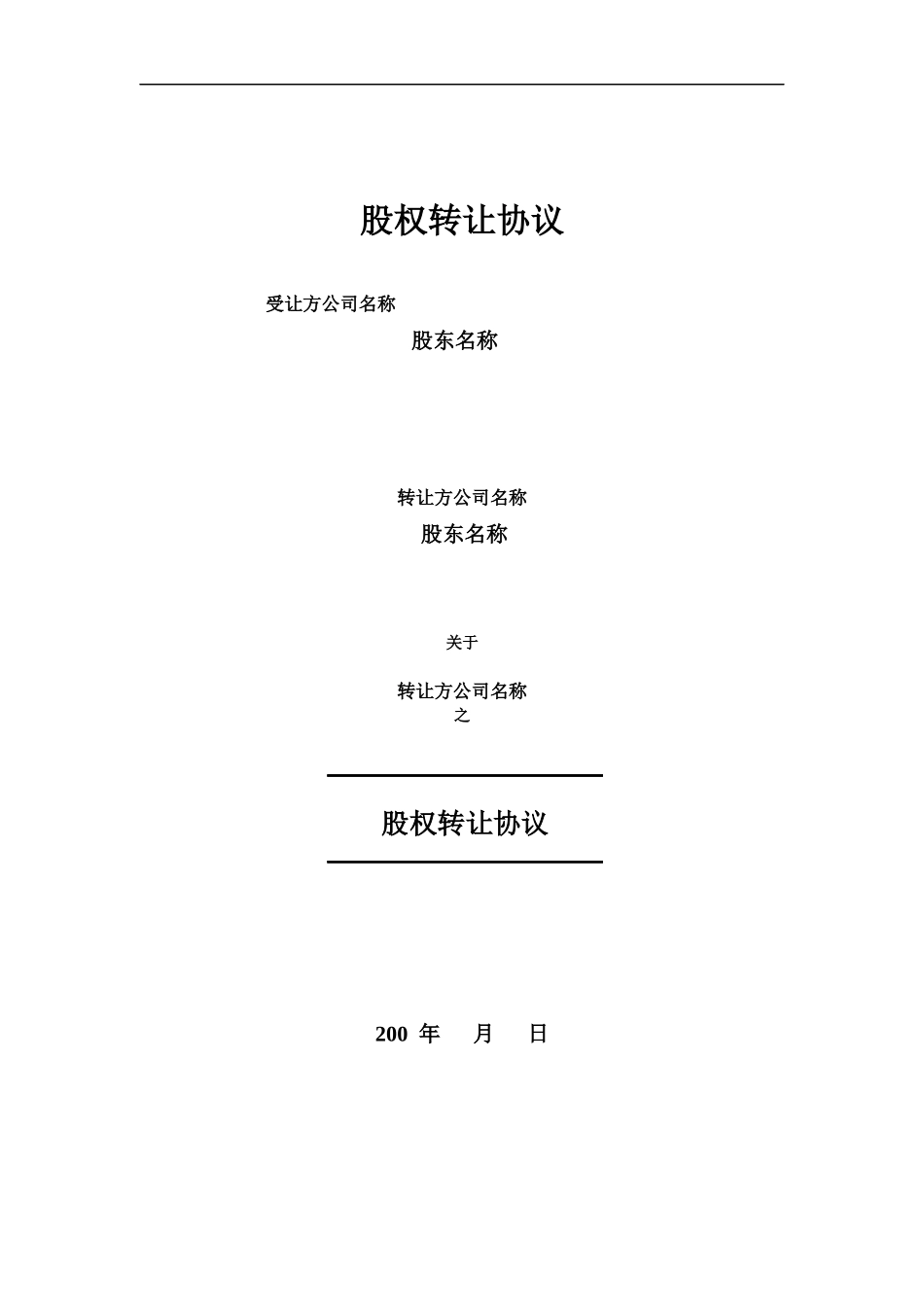 股权转让协议

受让方公司名称

股东名称

转让方公司名称

股东名称

关于

转让方公司名称

之

股权转让协议

200 年 月 日